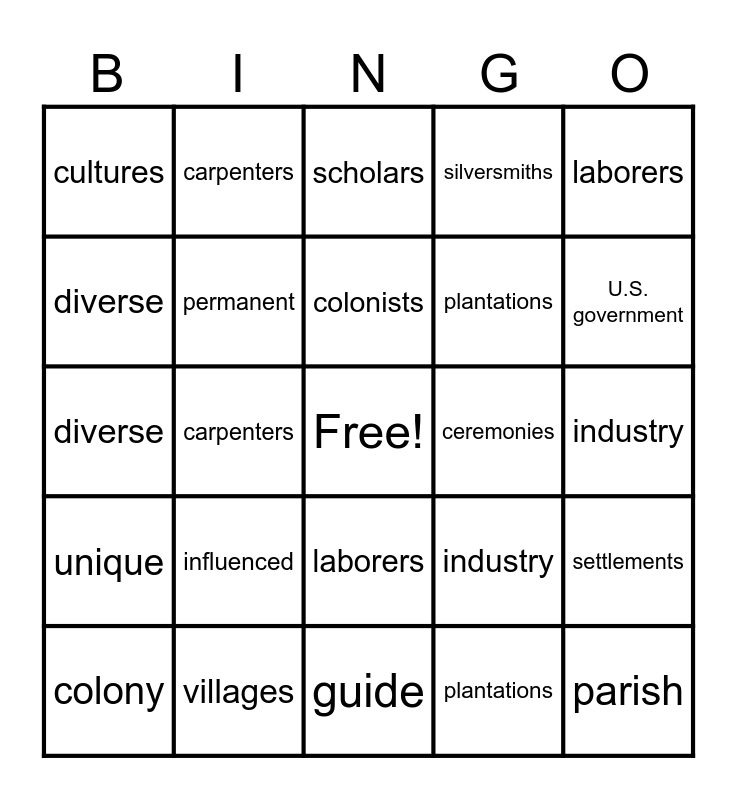 | B | I | N | G | O |
|---|---|---|---|---|
| cultures | carpenters | scholars | silversmiths | laborers |
| diverse | permanent | colonists | plantations | U.S. government |
| diverse | carpenters | Free! | ceremonies | industry |
| unique | influenced | laborers | industry | settlements |
| colony | villages | guide | plantations | parish |